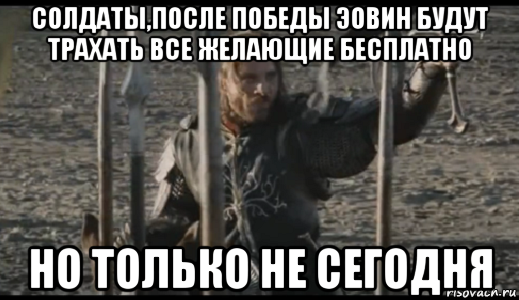 СОЛДАТЫ,ПОСЛЕ ПОБЕДЫ ЭОВИН БУДУТ ТРАХАТЬ ВСЕ ЖЕЛАЮЩИЕ БЕСПЛАТНО

НО ТОЛЬКО НЕ СЕГОДНЯ

risovach.ru